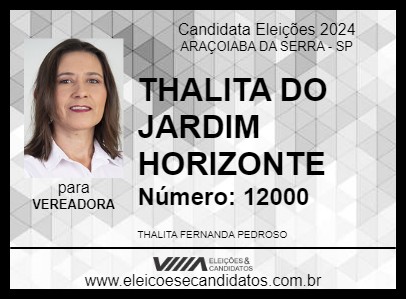 Candidata Eleições 2024
ARAÇOIABA DA SERRA - SP

THALITA DO JARDIM HORIZONTE

Número: 12000

para
VEREADORA

THALITA FERNANDA PEDROSO

ELEIÇÕES & CANDIDATOS

www.eleicoesecandidatos.com.br